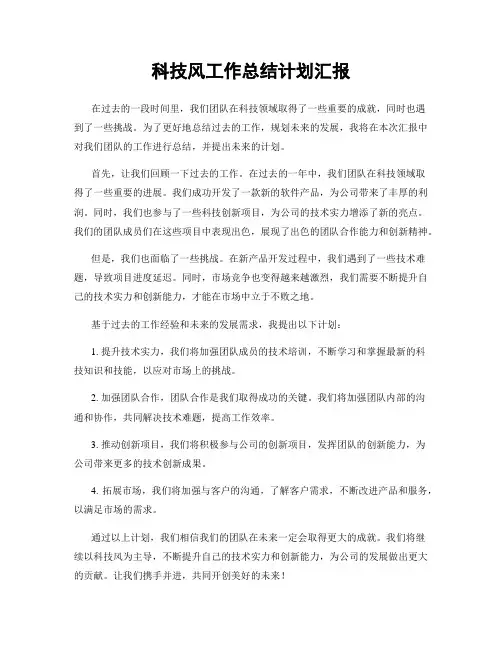 科技风工作总结计划汇报

在过去的一段时间里，我们团队在科技领域取得了一些重要的成就，同时也遇到了一些挑战。为了更好地总结过去的工作，规划未来的发展，我将在本次汇报中对我们团队的工作进行总结，并提出未来的计划。

首先，让我们回顾一下过去的工作。在过去的一年中，我们团队在科技领域取得了一些重要的进展。我们成功开发了一款新的软件产品，为公司带来了丰厚的利润。同时，我们也参与了一些科技创新项目，为公司的技术实力增添了新的亮点。我们的团队成员们在这些项目中表现出色，展现了出色的团队合作能力和创新精神。

但是，我们也面临了一些挑战。在新产品开发过程中，我们遇到了一些技术难题，导致项目进度延迟。同时，市场竞争也变得越来越激烈，我们需要不断提升自己的技术实力和创新能力，才能在市场中立于不败之地。

基于过去的工作经验和未来的发展需求，我提出以下计划：

1. 提升技术实力，我们将加强团队成员的技术培训，不断学习和掌握最新的科技知识和技能，以应对市场上的挑战。

2. 加强团队合作，团队合作是我们取得成功的关键，我们将加强团队内部的沟通和协作，共同解决技术难题，提高工作效率。

3. 推动创新项目，我们将积极参与公司的创新项目，发挥团队的创新能力，为公司带来更多的技术创新成果。

4. 拓展市场，我们将加强与客户的沟通，了解客户需求，不断改进产品和服务，以满足市场的需求。

通过以上计划，我们相信我们的团队在未来一定会取得更大的成就。我们将继续以科技风为主导，不断提升自己的技术实力和创新能力，为公司的发展做出更大的贡献。让我们携手并进，共同开创美好的未来！